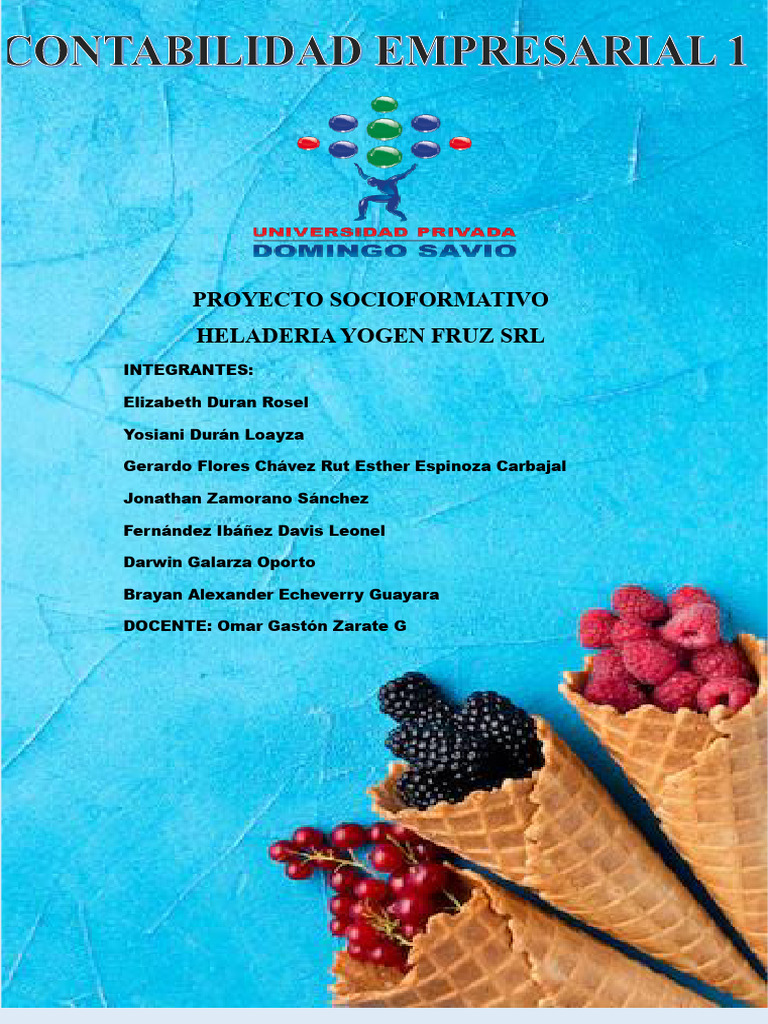 CONTABILIDAD EMPRESARIAL 1

UNIVERSIDAD PRIVADA
DOMINGO SAVIO

PROYECTO SOCIOFORMATIVO
HELADERIA YOGEN FRUZ SRL

INTEGRANTES:

Elizabeth Duran Rosel

Yosiani Durán Loayza

Gerardo Flores Chávez Rut Esther Espinoza Carbajal

Jonathan Zamorano Sánchez

Fernández Ibáñez Davis Leonel

Darwin Galarza Oporto

Brayan Alexander Echeverry Guayara

DOCENTE: Omar Gastón Zarate G